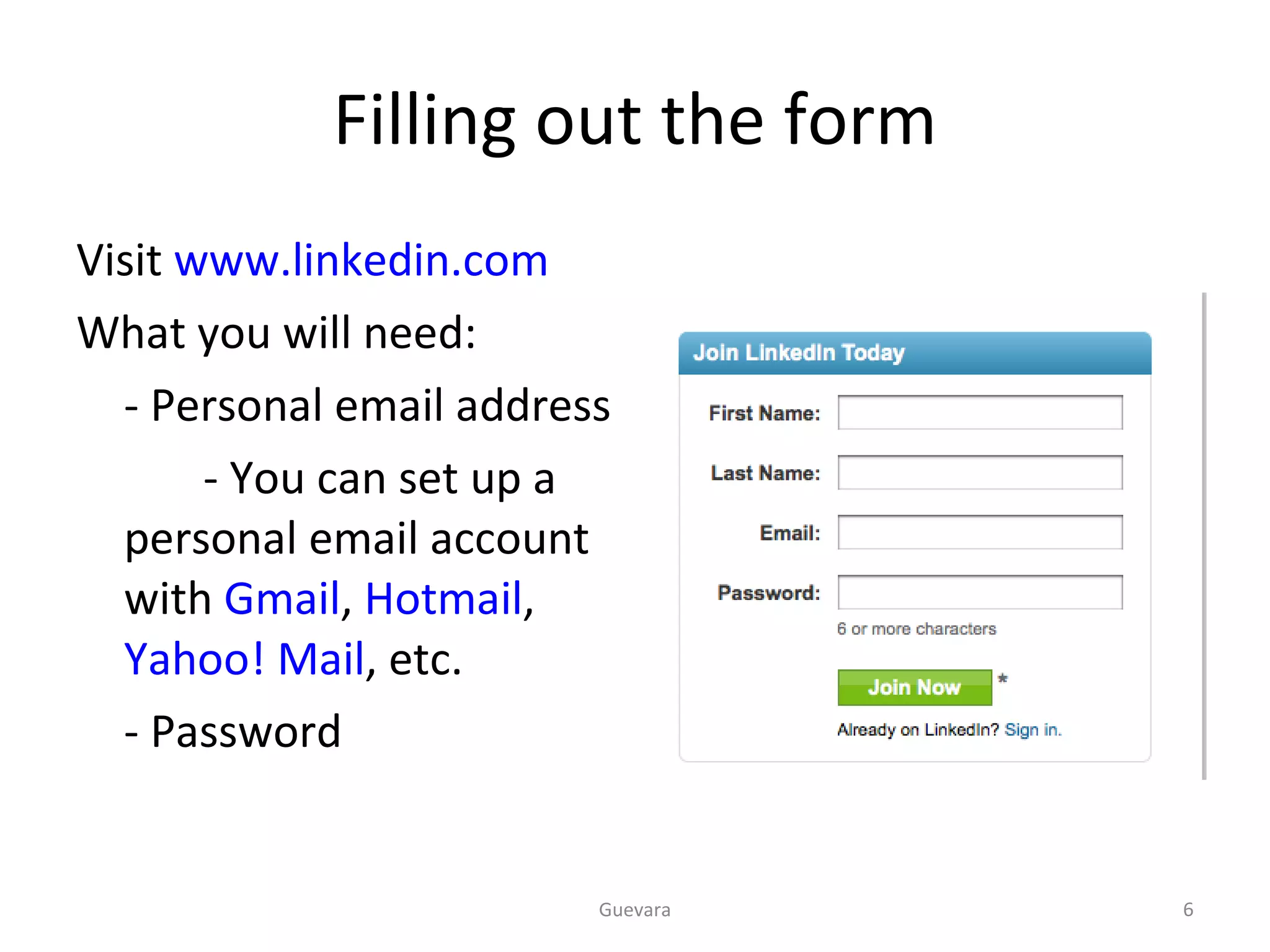 Filling out the form

Visit www.linkedin.com

What you will need:

- Personal email address

- You can set up a personal email account with Gmail, Hotmail, Yahoo! Mail, etc.

- Password

Join LinkedIn Today

First Name:

Last Name:

Email:

Password:

6 or more characters

Join Now *

Already on LinkedIn? Sign in.

Guevara

6